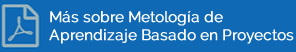 Más sobre Metología de Aprendizaje Basado en Proyectos